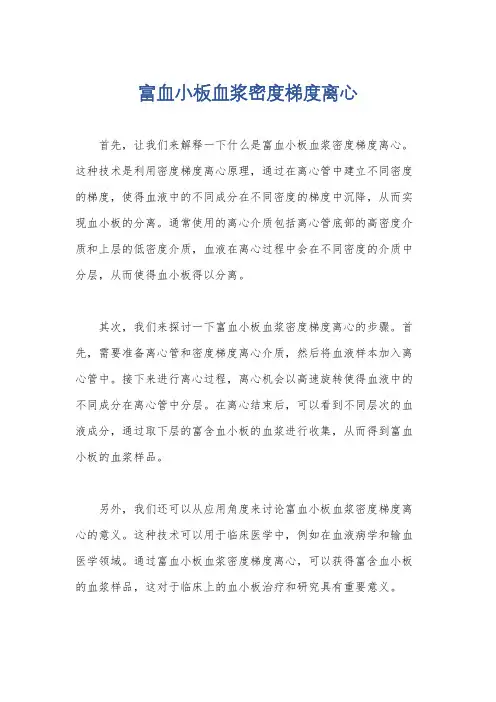 富血小板血浆密度梯度离心

首先，让我们来解释一下什么是富血小板血浆密度梯度离心。这种技术是利用密度梯度离心原理，通过在离心管中建立不同密度的梯度，使得血液中的不同成分在不同密度的梯度中沉降，从而实现血小板的分离。通常使用的离心介质包括离心管底部的高密度介质和上层的低密度介质，血液在离心过程中会在不同密度的介质中分层，从而使得血小板得以分离。

其次，我们来探讨一下富血小板血浆密度梯度离心的步骤。首先，需要准备离心管和密度梯度离心介质，然后将血液样本加入离心管中。接下来进行离心过程，离心机会以高速旋转使得血液中的不同成分在离心管中分层。在离心结束后，可以看到不同层次的血液成分，通过取下层的富含血小板的血浆进行收集，从而得到富血小板的血浆样品。

另外，我们还可以从应用角度来讨论富血小板血浆密度梯度离心的意义。这种技术可以用于临床医学中，例如在血液病学和输血医学领域。通过富血小板血浆密度梯度离心，可以获得富含血小板的血浆样品，这对于临床上的血小板治疗和研究具有重要意义。